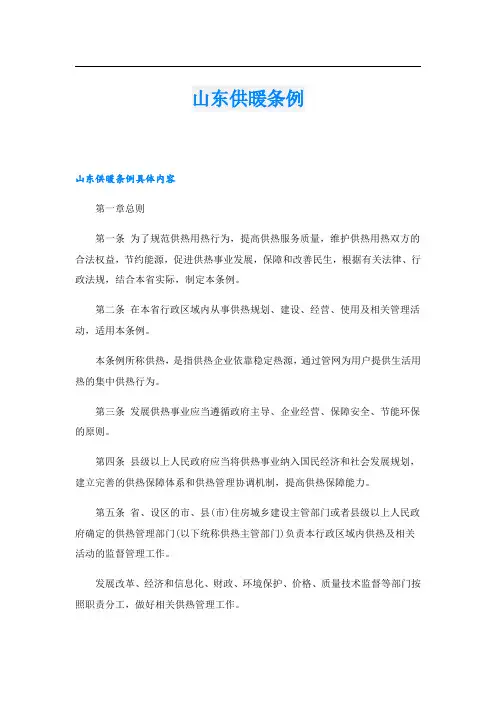 山东供暖条例

山东供暖条例具体内容

第一章总则

第一条 为了规范供热用热行为，提高供热服务质量，维护供热用热双方的合法权益，节约能源，促进供热事业发展，保障和改善民生，根据有关法律、行政法规，结合本省实际，制定本条例。

第二条 在本省行政区域内从事供热规划、建设、经营、使用及相关管理活动，适用本条例。

本条例所称供热，是指供热企业依靠稳定热源，通过管网为用户提供生活用热的集中供热行为。

第三条 发展供热事业应当遵循政府主导、企业经营、保障安全、节能环保的原则。

第四条 县级以上人民政府应当将供热事业纳入国民经济和社会发展规划，建立完善的供热保障体系和供热管理协调机制，提高供热保障能力。

第五条 省、设区的市、县(市)住房城乡建设主管部门或者县级以上人民政府确定的供热管理部门(以下统称供热主管部门)负责本行政区域内供热及相关活动的监督管理工作。

发展改革、经济和信息化、财政、环境保护、价格、质量技术监督等部门按照职责分工，做好相关供热管理工作。